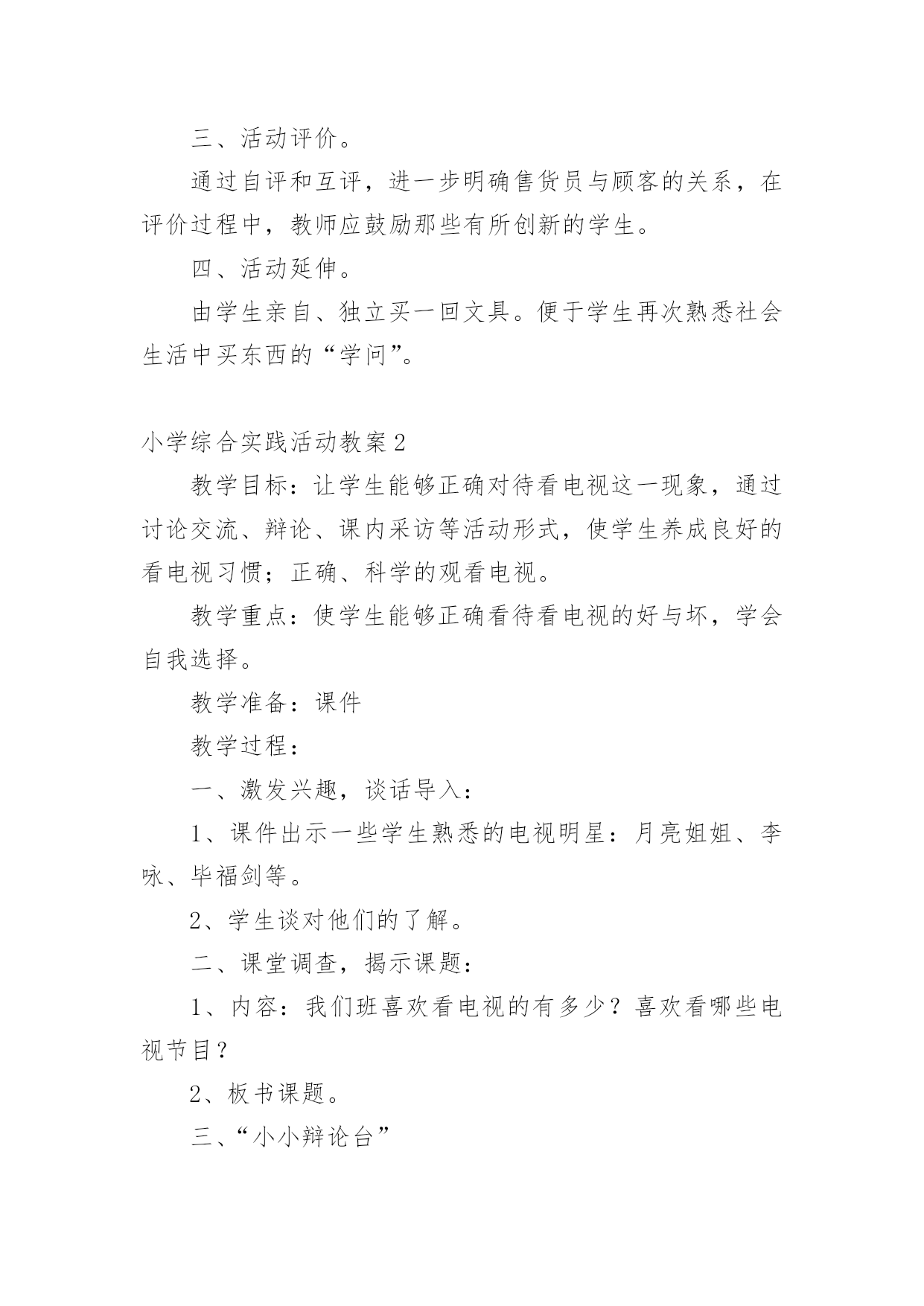 三、活动评价。

通过自评和互评，进一步明确售货员与顾客的关系，在评价过程中，教师应鼓励那些有所创新的学生。

四、活动延伸。

由学生亲自、独立买一回文具。便于学生再次熟悉社会生活中买东西的“学问”。

小学综合实践活动教案2

教学目标：让学生能够正确对待看电视这一现象，通过讨论交流、辩论、课内采访等活动形式，使学生养成良好的看电视习惯；正确、科学的观看电视。

教学重点：使学生能够正确看待看电视的好与坏，学会自我选择。

教学准备：课件

教学过程：

一、激发兴趣，谈话导入：

1、课件出示一些学生熟悉的电视明星：月亮姐姐、李咏、毕福剑等。

2、学生谈对他们的了解。

二、课堂调查，揭示课题：

1、内容：我们班喜欢看电视的有多少？喜欢看哪些电视节目？

2、板书课题。

三、“小小辩论台”